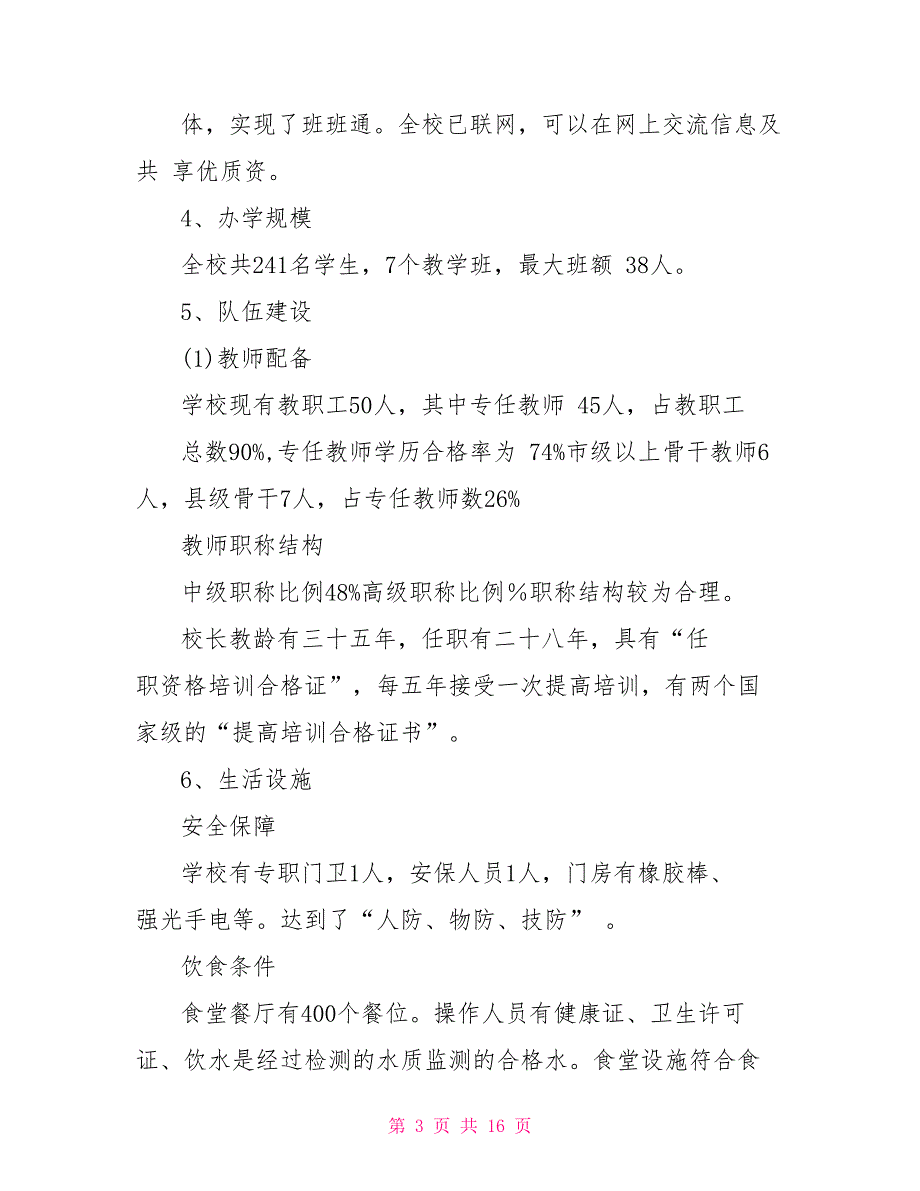 体，实现了班班通。全校已联网，可以在网上交流信息及共 享优质资。

4、办学规模

全校共241名学生，7个教学班，最大班额 38人。

5、队伍建设

(1)教师配备

学校现有教职工50人，其中专任教师 45人，占教职工总数90%,专任教师学历合格率为 74%市级以上骨干教师6人，县级骨干7人，占专任教师数26%

教师职称结构

中级职称比例48%高级职称比例%职称结构较为合理。

校长教龄有三十五年，任职有二十八年，具有“任职资格培训合格证”，每五年接受一次提高培训，有两个国家级的“提高培训合格证书”。

6、生活设施

安全保障

学校有专职门卫1人，安保人员1人，门房有橡胶棒、强光手电等。达到了“人防、物防、技防” 。

饮食条件

食堂餐厅有400个餐位。操作人员有健康证、卫生许可证、饮水是经过检测的水质监测的合格水。食堂设施符合食

第 3 页 共 16 页